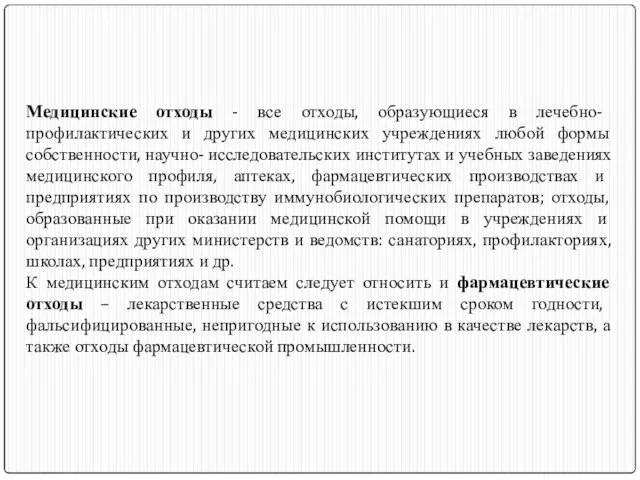 Медицинские отходы - все отходы, образующиеся в лечебно-профилактических и других медицинских учреждениях любой формы собственности, научно- исследовательских институтах и учебных заведениях медицинского профиля, аптеках, фармацевтических производствах и предприятиях по производству иммунобиологических препаратов; отходы, образованные при оказании медицинской помощи в учреждениях и организациях других министерств и ведомств: санаториях, профилакториях, школах, предприятиях и др.
К медицинским отходам считаем следует относить и фармацевтические отходы – лекарственные средства с истекшим сроком годности, фальсифицированные, непригодные к использованию в качестве лекарств, а также отходы фармацевтической промышленности.